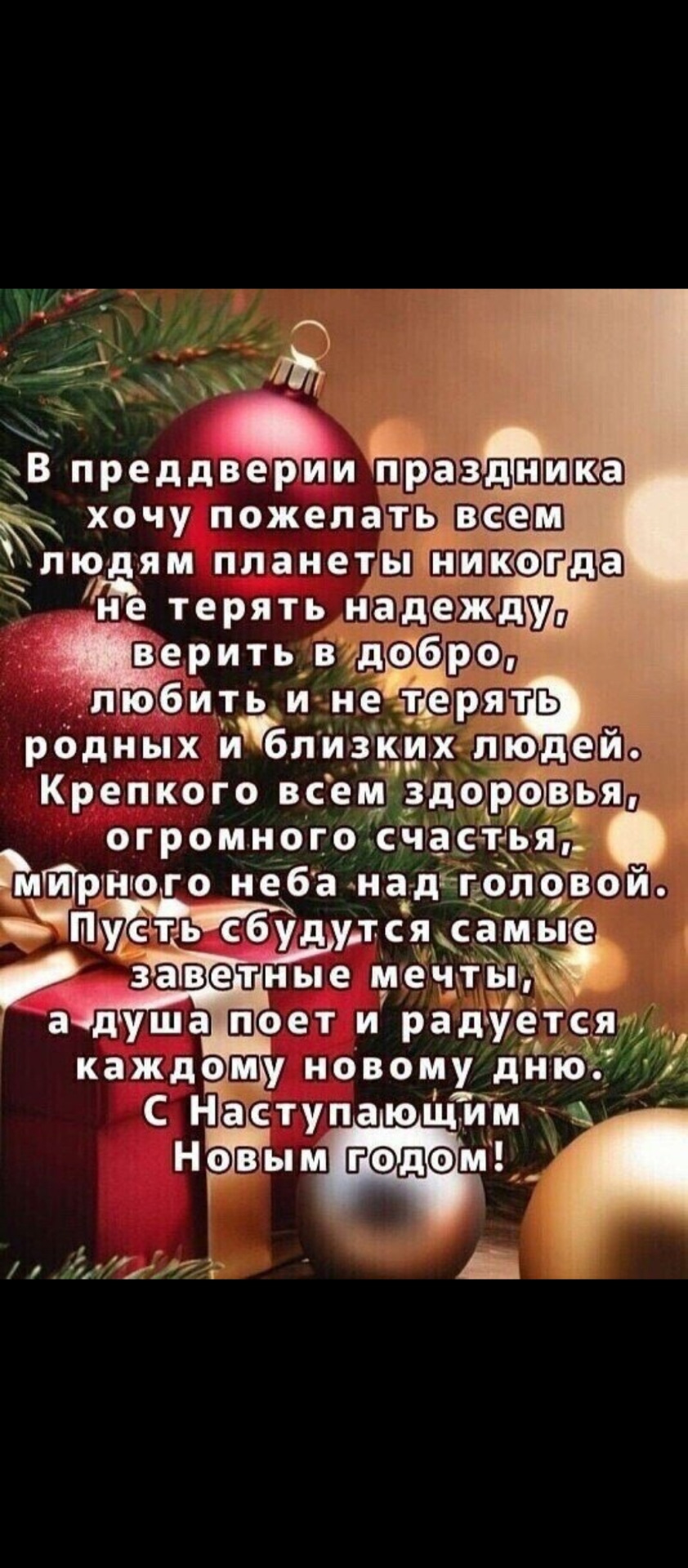 В преддверии праздника хочу пожелать всем людям планеты никогда не терять надежду, верить в добро, любить и не терять родных и близких людей. Крепкого всем здоровья, огромного счастья, мирного неба над головой. Пусть сбудутся самые заветные мечты, а душа поет и радуется каждому новому дню. С Наступающим Новым годом!